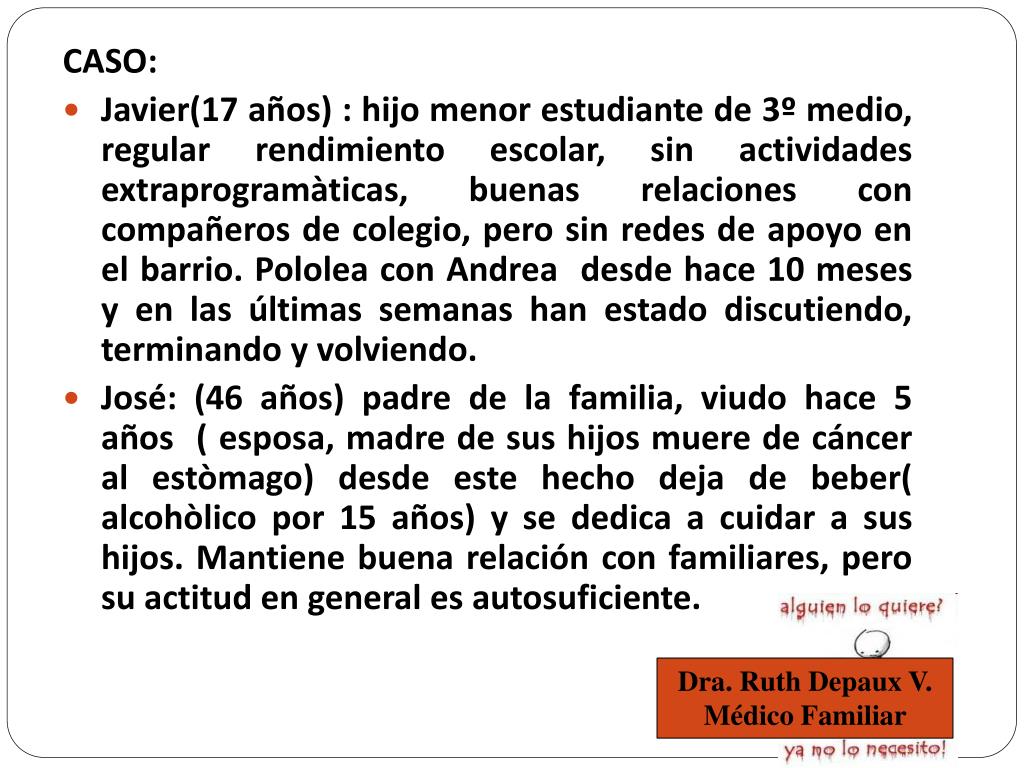 CASO:

• Javier(17 años) : hijo menor estudiante de 3º medio, regular rendimiento escolar, sin actividades extraprogramàticas, buenas relaciones con compañeros de colegio, pero sin redes de apoyo en el barrio. Pololea con Andrea desde hace 10 meses y en las últimas semanas han estado discutiendo, terminando y volviendo.

• José: (46 años) padre de la familia, viudo hace 5 años ( esposa, madre de sus hijos muere de cáncer al estòmago) desde este hecho deja de beber( alcohòlico por 15 años) y se dedica a cuidar a sus hijos. Mantiene buena relación con familiares, pero su actitud en general es autosuficiente.

alguien lo quiere?

Dra. Ruth Depaux V.
Médico Familiar

ya no lo necesito!